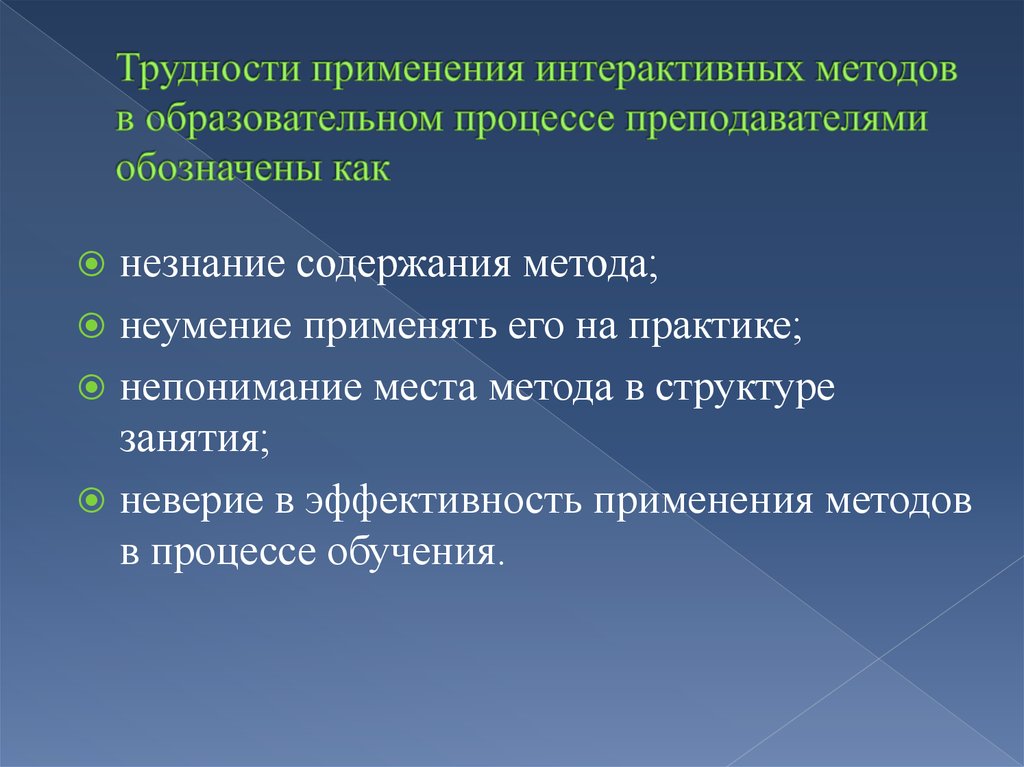 Трудности применения интерактивных методов в образовательном процессе преподавателями обозначены как

незнание содержания метода;

неумение применять его на практике;

непонимание места метода в структуре занятия;

неверие в эффективность применения методов в процессе обучения.